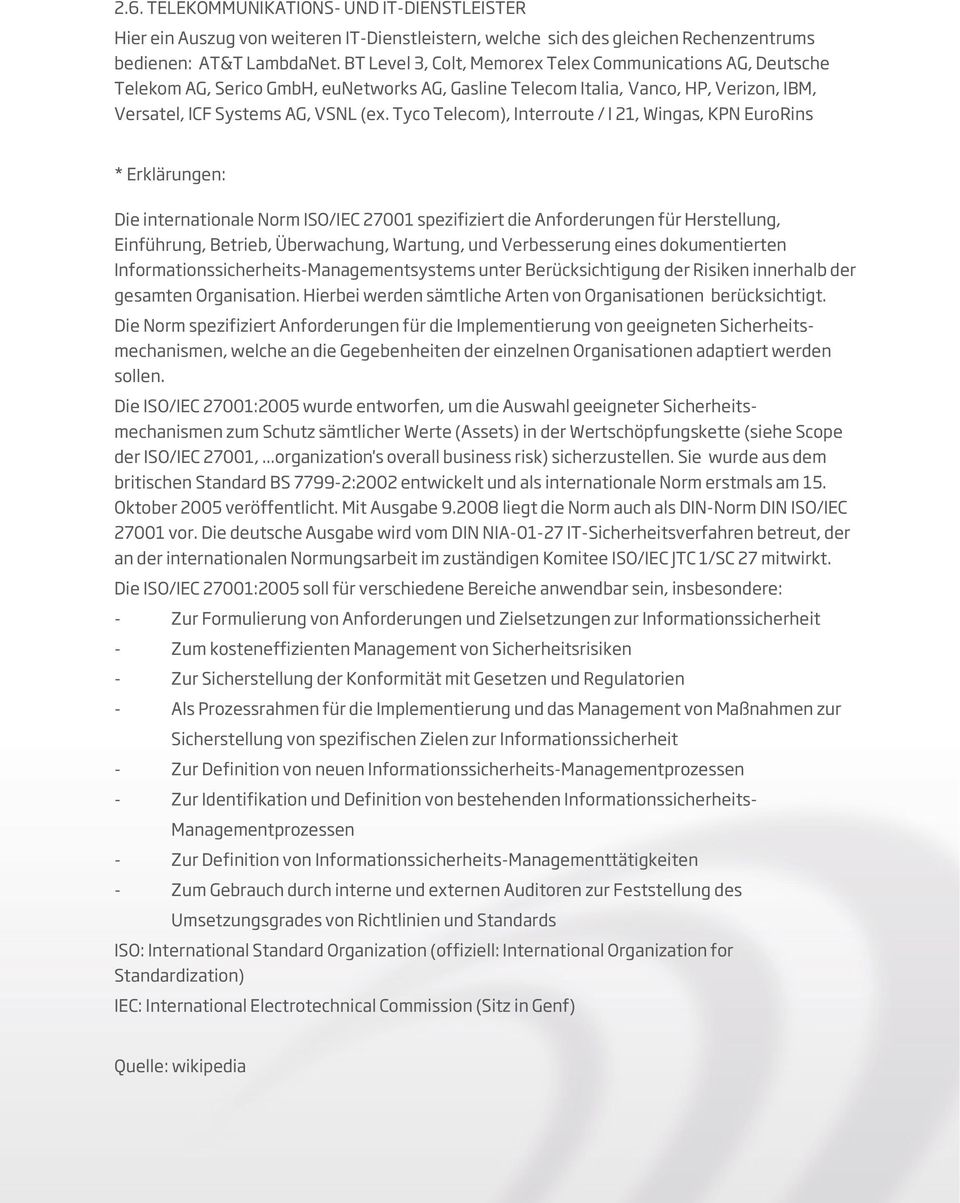 2.6. TELEKOMMUNIKATIONS- UND IT-DIENSTLEISTER

Hier ein Auszug von weiteren IT-Dienstleistern, welche sich des gleichen Rechenzentrums bedienen: AT&T LambdaNet. BT Level 3, Colt, Memorex Telex Communications AG, Deutsche Telekom AG, Serico GmbH, euNetworks AG, Gasline Telecom Italia, Vanco, HP, Verizon, IBM, Versatel, ICF Systems AG, VSNL (ex. Tyco Telecom), Interroute / I 21, Wingas, KPN EuroRins

* Erklärungen:

Die internationale Norm ISO/IEC 27001 spezifiziert die Anforderungen für Herstellung, Einführung, Betrieb, Überwachung, Wartung, und Verbesserung eines dokumentierten Informationssicherheits-Managementsystems unter Berücksichtigung der Risiken innerhalb der gesamten Organisation. Hierbei werden sämtliche Arten von Organisationen berücksichtigt.

Die Norm spezifiziert Anforderungen für die Implementierung von geeigneten Sicherheitsmechanismen, welche an die Gegebenheiten der einzelnen Organisationen adaptiert werden sollen.

Die ISO/IEC 27001:2005 wurde entworfen, um die Auswahl geeigneter Sicherheitsmechanismen zum Schutz sämtlicher Werte (Assets) in der Wertschöpfungskette (siehe Scope der ISO/IEC 27001, ...organization's overall business risk) sicherzustellen. Sie wurde aus dem britischen Standard BS 7799-2:2002 entwickelt und als internationale Norm erstmals am 15. Oktober 2005 veröffentlicht. Mit Ausgabe 9.2008 liegt die Norm auch als DIN-Norm DIN ISO/IEC 27001 vor. Die deutsche Ausgabe wird vom DIN NIA-01-27 IT-Sicherheitsverfahren betreut, der an der internationalen Normungsarbeit im zuständigen Komitee ISO/IEC JTC 1/SC 27 mitwirkt.

Die ISO/IEC 27001:2005 soll für verschiedene Bereiche anwendbar sein, insbesondere:

- Zur Formulierung von Anforderungen und Zielsetzungen zur Informationssicherheit
- Zum kosteneffizienten Management von Sicherheitsrisiken
- Zur Sicherstellung der Konformität mit Gesetzen und Regulatorien
- Als Prozessrahmen für die Implementierung und das Management von Maßnahmen zur Sicherstellung von spezifischen Zielen zur Informationssicherheit
- Zur Definition von neuen Informationssicherheits-Managementprozessen
- Zur Identifikation und Definition von bestehenden Informationssicherheits-Managementprozessen
- Zur Definition von Informationssicherheits-Managementtätigkeiten
- Zum Gebrauch durch interne und externen Auditoren zur Feststellung des Umsetzungsgrades von Richtlinien und Standards

ISO: International Standard Organization (offiziell: International Organization for Standardization)

IEC: International Electrotechnical Commission (Sitz in Genf)

Quelle: wikipedia